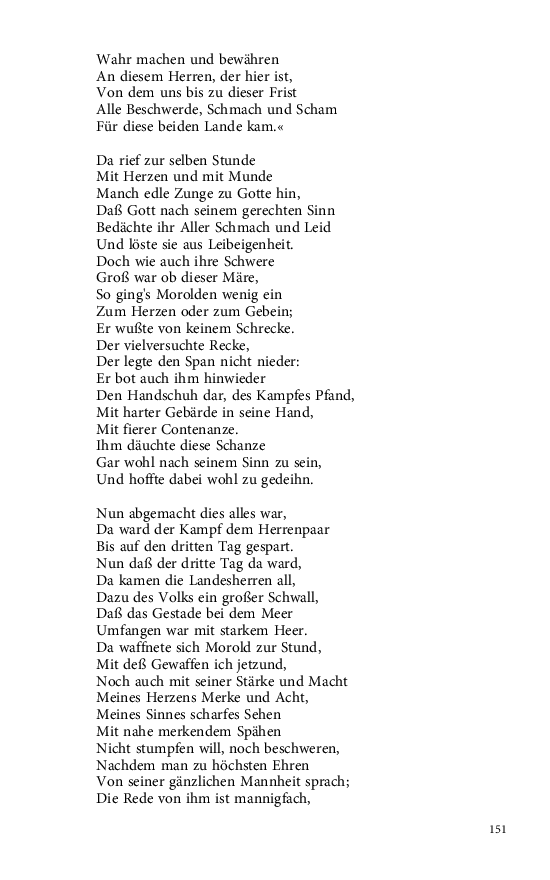 Wahr machen und bewähren
An diesem Herren, der hier ist,
Von dem uns bis zu dieser Frist
Alle Beschwerde, Schmach und Scham
Für diese beiden Lande kam.«

Da rief zur selben Stunde
Mit Herzen und mit Munde
Manch edle Zunge zu Gotte hin,
Daß Gott nach seinem gerechten Sinn
Bedächte ihr Aller Schmach und Leid
Und löste sie aus Leibeigenheit.
Doch wie auch ihre Schwere
Groß war ob dieser Märe,
So ging's Morolden wenig ein
Zum Herzen oder zum Gebein;
Er wußte von keinem Schrecke.
Der vielversuchte Recke,
Der legte den Span nicht nieder:
Er bot auch ihm hinwieder
Den Handschuh dar, des Kampfes Pfand,
Mit harter Gebärde in seine Hand,
Mit fierer Contenanze.
Ihm däuchte diese Schanze
Gar wohl nach seinem Sinn zu sein,
Und hoffte dabei wohl zu gedeihn.

Nun abgemacht dies alles war,
Da ward der Kampf dem Herrenpaar
Bis auf den dritten Tag gespart.
Nun daß der dritte Tag da ward,
Da kamen die Landesherren all,
Dazu des Volks ein großer Schwall,
Daß das Gestade bei dem Meer
Umfangen war mit starkem Heer.
Da waffnete sich Morold zur Stund,
Mit deß Gewaffen ich jetzund,
Noch auch mit seiner Stärke und Macht
Meines Herzens Merke und Acht,
Meines Sinnes scharfes Sehen
Mit nahe merkendem Spähen
Nicht stumpfen will, noch beschweren,
Nachdem man zu höchsten Ehren
Von seiner gänzlichen Mannheit sprach;
Die Rede von ihm ist mannigfach,

151